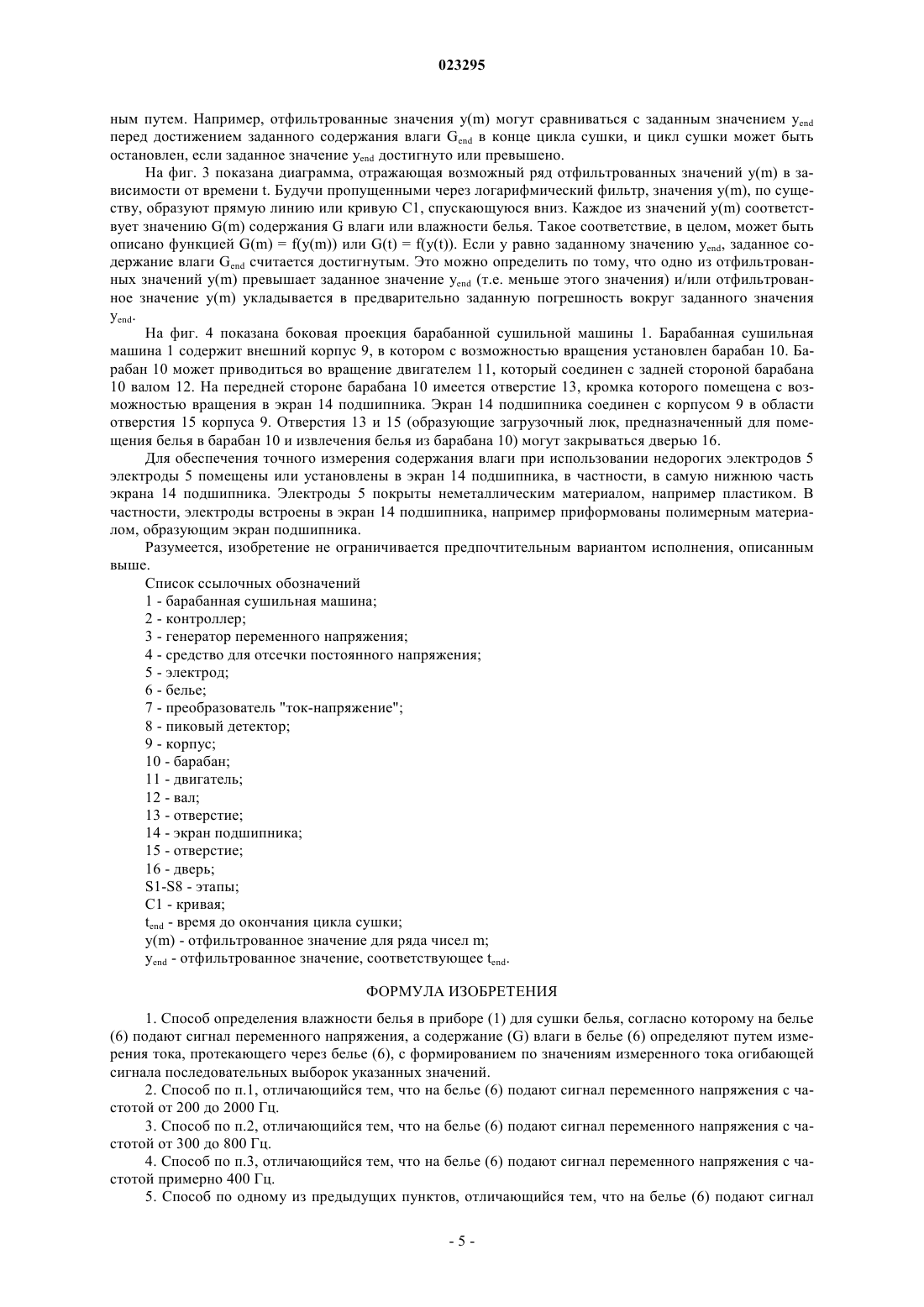 023295

ным путем. Например, отфильтрованные значения y(m) могут сравниваться с заданным значением $y_{end}$ перед достижением заданного содержания влаги $G_{end}$ в конце цикла сушки, и цикл сушки может быть остановлен, если заданное значение $y_{end}$ достигнуто или превышено.

На фиг. 3 показана диаграмма, отражающая возможный ряд отфильтрованных значений y(m) в зависимости от времени t. Будучи пропущенными через логарифмический фильтр, значения y(m), по существу, образуют прямую линию или кривую C1, спускающуюся вниз. Каждое из значений y(m) соответствует значению G(m) содержания G влаги или влажности белья. Такое соответствие, в целом, может быть описано функцией G(m) = f(y(m)) или G(t) = f(y(t)). Если y равно заданному значению $y_{end}$, заданное содержание влаги $G_{end}$ считается достигнутым. Это можно определить по тому, что одно из отфильтрованных значений y(m) превышает заданное значение $y_{end}$ (т.е. меньше этого значения) и/или отфильтрованное значение y(m) укладывается в предварительно заданную погрешность вокруг заданного значения $y_{end}$.

На фиг. 4 показана боковая проекция барабанной сушильной машины 1. Барабанная сушильная машина 1 содержит внешний корпус 9, в котором с возможностью вращения установлен барабан 10. Барабан 10 может приводиться во вращение двигателем 11, который соединен с задней стороной барабана 10 валом 12. На передней стороне барабана 10 имеется отверстие 13, кромка которого помещена с возможностью вращения в экран 14 подшипника. Экран 14 подшипника соединен с корпусом 9 в области отверстия 15 корпуса 9. Отверстия 13 и 15 (образующие загрузочный люк, предназначенный для помещения белья в барабан 10 и извлечения белья из барабана 10) могут закрываться дверью 16.

Для обеспечения точного измерения содержания влаги при использовании недорогих электродов 5 электроды 5 помещены или установлены в экран 14 подшипника, в частности, в самую нижнюю часть экрана 14 подшипника. Электроды 5 покрыты неметаллическим материалом, например пластиком. В частности, электроды встроены в экран 14 подшипника, например приформованы полимерным материалом, образующим экран подшипника.

Разумеется, изобретение не ограничивается предпочтительным вариантом исполнения, описанным выше.

Список ссылочных обозначений
1 - барабанная сушильная машина;
2 - контроллер;
3 - генератор переменного напряжения;
4 - средство для отсечки постоянного напряжения;
5 - электрод;
6 - белье;
7 - преобразователь "ток-напряжение";
8 - пиковый детектор;
9 - корпус;
10 - барабан;
11 - двигатель;
12 - вал;
13 - отверстие;
14 - экран подшипника;
15 - отверстие;
16 - дверь;
S1-S8 - этапы;
C1 - кривая;
$t_{end}$ - время до окончания цикла сушки;
y(m) - отфильтрованное значение для ряда чисел m;
$y_{end}$ - отфильтрованное значение, соответствующее $t_{end}$.

ФОРМУЛА ИЗОБРЕТЕНИЯ

1. Способ определения влажности белья в приборе (1) для сушки белья, согласно которому на белье (6) подают сигнал переменного напряжения, а содержание (G) влаги в белье (6) определяют путем измерения тока, протекающего через белье (6), с формированием по значениям измеренного тока огибающей сигнала последовательных выборок указанных значений.

2. Способ по п.1, отличающийся тем, что на белье (6) подают сигнал переменного напряжения с частотой от 200 до 2000 Гц.

3. Способ по п.2, отличающийся тем, что на белье (6) подают сигнал переменного напряжения с частотой от 300 до 800 Гц.

4. Способ по п.3, отличающийся тем, что на белье (6) подают сигнал переменного напряжения с частотой примерно 400 Гц.

5. Способ по одному из предыдущих пунктов, отличающийся тем, что на белье (6) подают сигнал

- 5 -